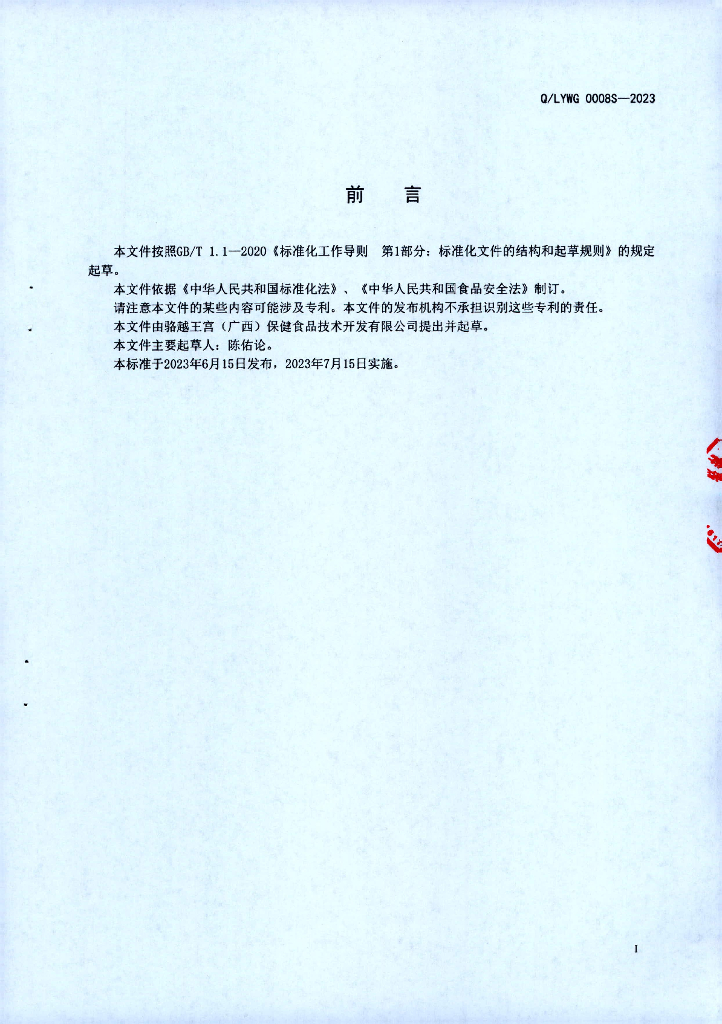 Q/LYWG 0008S—2023

前　言

本文件按照GB/T 1.1—2020《标准化工作导则　第1部分：标准化文件的结构和起草规则》的规定起草。

本文件依据《中华人民共和国标准化法》、《中华人民共和国食品安全法》制订。

请注意本文件的某些内容可能涉及专利。本文件的发布机构不承担识别这些专利的责任。

本文件由骆越王宫（广西）保健食品技术开发有限公司提出并起草。

本文件主要起草人：陈佑论。

本标准于2023年6月15日发布，2023年7月15日实施。

I